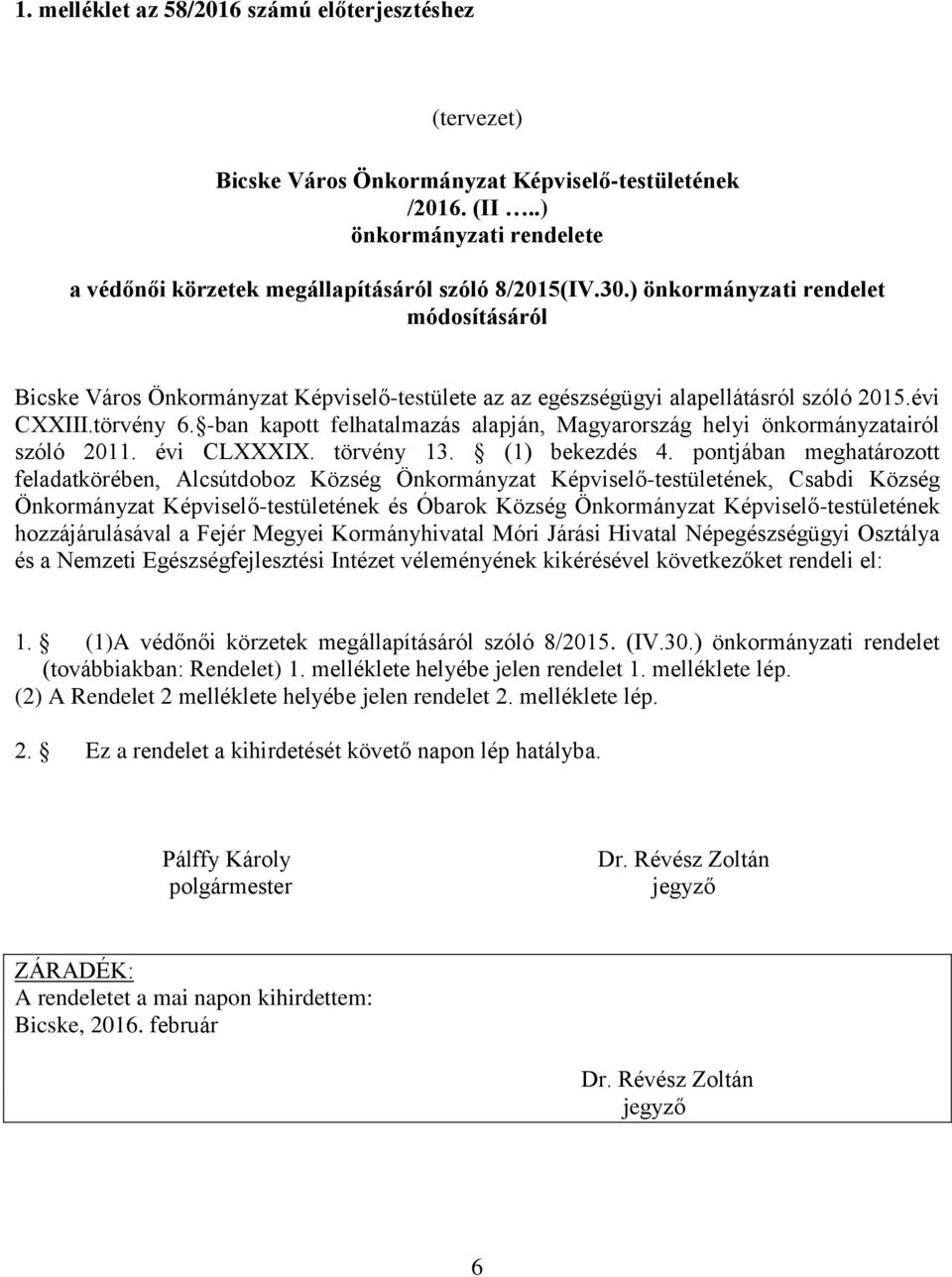 1. melléklet az 58/2016 számú előterjesztéshez

(tervezet)

Bicske Város Önkormányzat Képviselő-testületének /2016. (II …..) önkormányzati rendelete

a védőnői körzetek megállapításáról szóló 8/2015(IV.30.) önkormányzati rendelet módosításáról

Bicske Város Önkormányzat Képviselő-testülete az az egészségügyi alapellátásról szóló 2015.évi CXXIII.törvény 6.§-ban kapott felhatalmazás alapján, Magyarország helyi önkormányzatairól szóló 2011. évi CLXXXIX. törvény 13. § (1) bekezdés 4. pontjában meghatározott feladatkörében, Alcsútdoboz Község Önkormányzat Képviselő-testületének, Csabdi Község Önkormányzat Képviselő-testületének és Óbarok Község Önkormányzat Képviselő-testületének hozzájárulásával a Fejér Megyei Kormányhivatal Móri Járási Hivatal Népegészségügyi Osztálya és a Nemzeti Egészségfejlesztési Intézet véleményének kikérésével következőket rendeli el:

1. § (1)A védőnői körzetek megállapításáról szóló 8/2015. (IV.30.) önkormányzati rendelet (továbbiakban: Rendelet) 1. melléklete helyébe jelen rendelet 1. melléklete lép.
(2) A Rendelet 2 melléklete helyébe jelen rendelet 2. melléklete lép.

2. § Ez a rendelet a kihirdetését követő napon lép hatályba.

Pálffy Károly
polgármester

Dr. Révész Zoltán
jegyző

ZÁRADÉK:
A rendeletet a mai napon kihirdettem:
Bicske, 2016. február

Dr. Révész Zoltán
jegyző

6